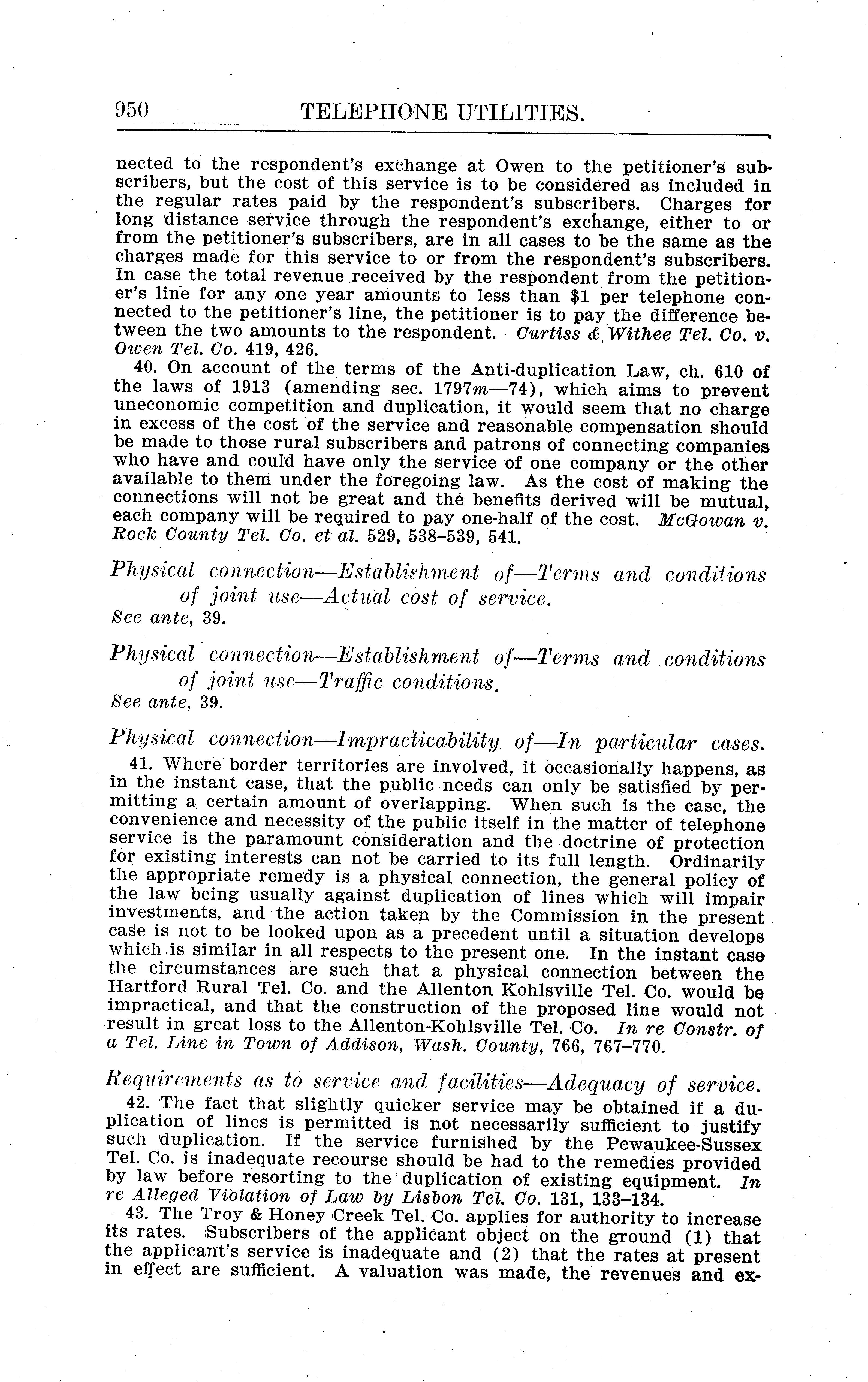 950 TELEPHONE UTILITIES.

nected to the respondent's exchange at Owen to the petitioner's subscribers, but the cost of this service is to be considered as included in the regular rates paid by the respondent's subscribers. Charges for long distance service through the respondent's exchange, either to or from the petitioner's subscribers, are in all cases to be the same as the charges made for this service to or from the respondent's subscribers. In case the total revenue received by the respondent from the petitioner's line for any one year amounts to less than $1 per telephone connected to the petitioner's line, the petitioner is to pay the difference between the two amounts to the respondent. Curtiss & Withee Tel. Co. v. Owen Tel. Co. 419, 426.

40. On account of the terms of the Anti-duplication Law, ch. 610 of the laws of 1913 (amending sec. 1797m—74), which aims to prevent uneconomic competition and duplication, it would seem that no charge in excess of the cost of the service and reasonable compensation should be made to those rural subscribers and patrons of connecting companies who have and could have only the service of one company or the other available to them under the foregoing law. As the cost of making the connections will not be great and the benefits derived will be mutual, each company will be required to pay one-half of the cost. McGowan v. Rock County Tel. Co. et al. 529, 538–539, 541.

Physical connection—Establishment of—Terms and conditions of joint use—Actual cost of service.
See ante, 39.

Physical connection—Establishment of—Terms and conditions of joint use—Traffic conditions.
See ante, 39.

Physical connection—Impracticability of—In particular cases.

41. Where border territories are involved, it occasionally happens, as in the instant case, that the public needs can only be satisfied by permitting a certain amount of overlapping. When such is the case, the convenience and necessity of the public itself in the matter of telephone service is the paramount consideration and the doctrine of protection for existing interests can not be carried to its full length. Ordinarily the appropriate remedy is a physical connection, the general policy of the law being usually against duplication of lines which will impair investments, and the action taken by the Commission in the present case is not to be looked upon as a precedent until a situation develops which is similar in all respects to the present one. In the instant case the circumstances are such that a physical connection between the Hartford Rural Tel. Co. and the Allenton Kohlsville Tel. Co. would be impractical, and that the construction of the proposed line would not result in great loss to the Allenton-Kohlsville Tel. Co. In re Constr. of a Tel. Line in Town of Addison, Wash. County, 766, 767–770.

Requirements as to service and facilities—Adequacy of service.

42. The fact that slightly quicker service may be obtained if a duplication of lines is permitted is not necessarily sufficient to justify such duplication. If the service furnished by the Pewaukee-Sussex Tel. Co. is inadequate recourse should be had to the remedies provided by law before resorting to the duplication of existing equipment. In re Alleged Violation of Law by Lisbon Tel. Co. 131, 133–134.

43. The Troy & Honey Creek Tel. Co. applies for authority to increase its rates. Subscribers of the applicant object on the ground (1) that the applicant's service is inadequate and (2) that the rates at present in effect are sufficient. A valuation was made, the revenues and ex-